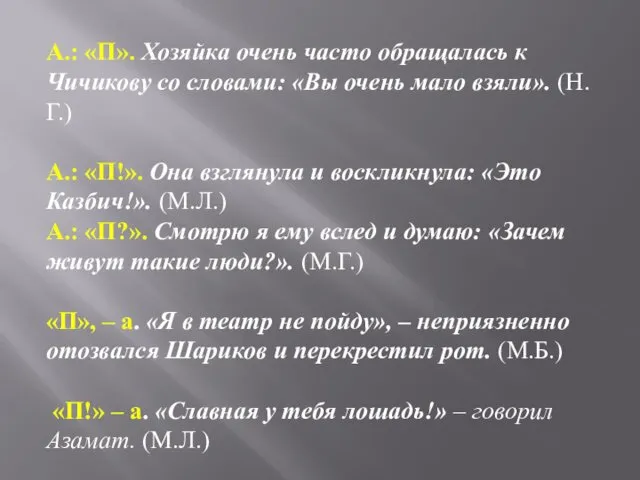 А.: «П». Хозяйка очень часто обращалась к Чичикову со словами: «Вы очень мало взяли». (Н. Г.)

А.: «П!». Она взглянула и воскликнула: «Это Казбич!». (М.Л.)
А.: «П?». Смотрю я ему вслед и думаю: «Зачем живут такие люди?». (М.Г.)

«П», – а. «Я в театр не пойду», – неприязненно отозвался Шариков и перекрестил рот. (М.Б.)

«П!» – а. «Славная у тебя лошадь!» – говорил Азамат. (М.Л.)